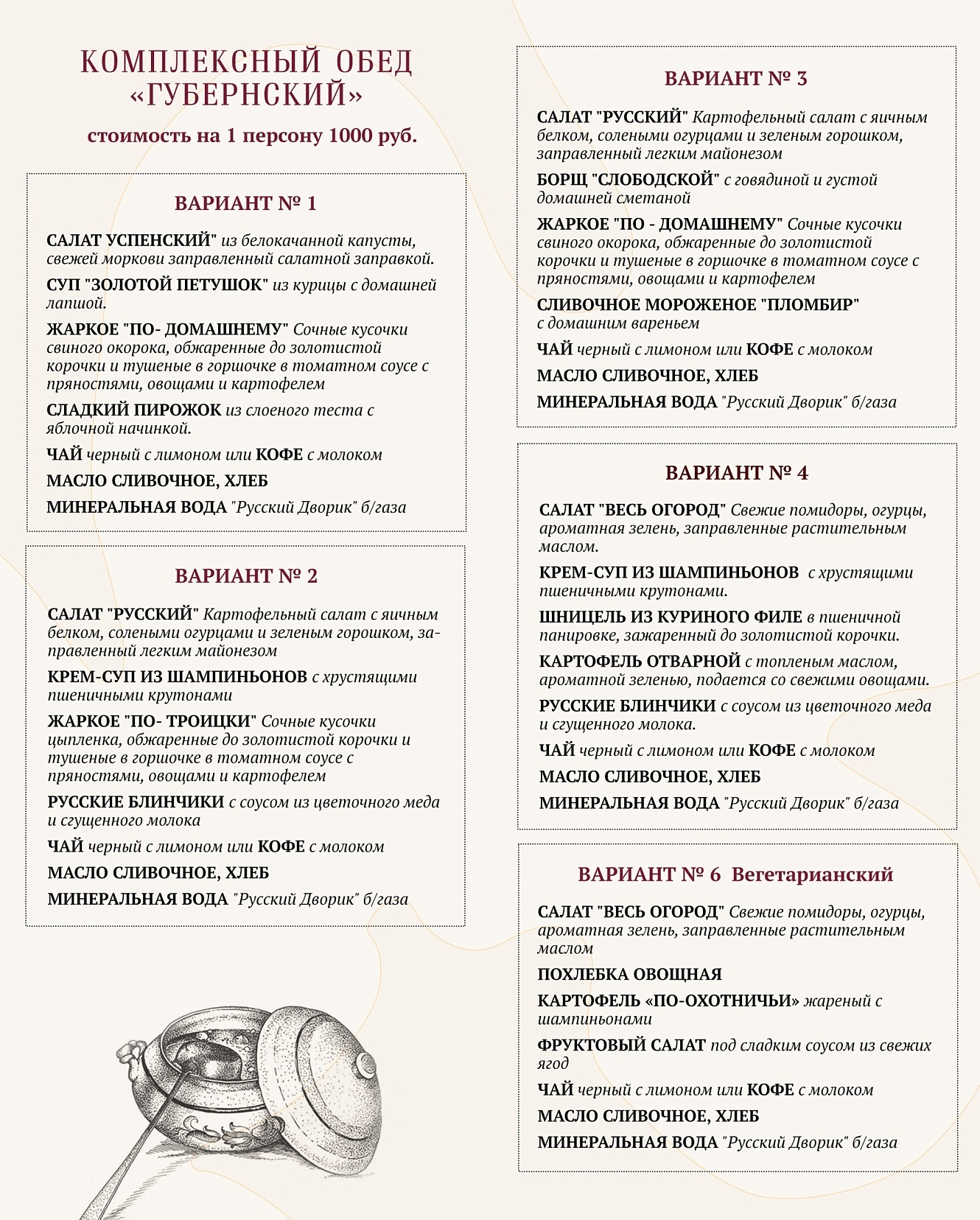 КОМПЛЕКСНЫЙ ОБЕД «ГУБЕРНСКИЙ»

стоимость на 1 персону 1000 руб.

ВАРИАНТ № 1

САЛАТ УСПЕНСКИЙ" из белокачанной капусты, свежей моркови заправленный салатной заправкой.

СУП "ЗОЛОТОЙ ПЕТУШОК" из курицы с домашней лапшой.

ЖАРКОЕ "ПО- ДОМАШНЕМУ" Сочные кусочки свиного окорока, обжаренные до золотистой корочки и тушеные в горшочке в томатном соусе с пряностями, овощами и картофелем

СЛАДКИЙ ПИРОЖОК из слоеного теста с яблочной начинкой.

ЧАЙ черный с лимоном или КОФЕ с молоком

МАСЛО СЛИВОЧНОЕ, ХЛЕБ

МИНЕРАЛЬНАЯ ВОДА "Русский Дворик" б/газа

ВАРИАНТ № 2

САЛАТ "РУССКИЙ" Картофельный салат с яичным белком, солеными огурцами и зеленым горошком, заправленный легким майонезом

КРЕМ-СУП ИЗ ШАМПИНЬОНОВ с хрустящими пшеничными крутонами

ЖАРКОЕ "ПО- ТРОИЦКИ" Сочные кусочки цыпленка, обжаренные до золотистой корочки и тушеные в горшочке в томатном соусе с пряностями, овощами и картофелем

РУССКИЕ БЛИНЧИКИ с соусом из цветочного меда и сгущенного молока

ЧАЙ черный с лимоном или КОФЕ с молоком

МАСЛО СЛИВОЧНОЕ, ХЛЕБ

МИНЕРАЛЬНАЯ ВОДА "Русский Дворик" б/газа

ВАРИАНТ № 3

САЛАТ "РУССКИЙ" Картофельный салат с яичным белком, солеными огурцами и зеленым горошком, заправленный легким майонезом

БОРЩ "СЛОБОДСКОЙ" с говядиной и густой домашней сметаной

ЖАРКОЕ "ПО - ДОМАШНЕМУ" Сочные кусочки свиного окорока, обжаренные до золотистой корочки и тушеные в горшочке в томатном соусе с пряностями, овощами и картофелем

СЛИВОЧНОЕ МОРОЖЕНОЕ "ПЛОМБИР" с домашним вареньем

ЧАЙ черный с лимоном или КОФЕ с молоком

МАСЛО СЛИВОЧНОЕ, ХЛЕБ

МИНЕРАЛЬНАЯ ВОДА "Русский Дворик" б/газа

ВАРИАНТ № 4

САЛАТ "ВЕСЬ ОГОРОД" Свежие помидоры, огурцы, ароматная зелень, заправленные растительным маслом.

КРЕМ-СУП ИЗ ШАМПИНЬОНОВ с хрустящими пшеничными крутонами.

ШНИЦЕЛЬ ИЗ КУРИНОГО ФИЛЕ в пшеничной панировке, зажаренный до золотистой корочки.

КАРТОФЕЛЬ ОТВАРНОЙ с топленым маслом, ароматной зеленью, подается со свежими овощами.

РУССКИЕ БЛИНЧИКИ с соусом из цветочного меда и сгущенного молока.

ЧАЙ черный с лимоном или КОФЕ с молоком

МАСЛО СЛИВОЧНОЕ, ХЛЕБ

МИНЕРАЛЬНАЯ ВОДА "Русский Дворик" б/газа

ВАРИАНТ № 6 Вегетарианский

САЛАТ "ВЕСЬ ОГОРОД" Свежие помидоры, огурцы, ароматная зелень, заправленные растительным маслом

ПОХЛЕБКА ОВОЩНАЯ

КАРТОФЕЛЬ «ПО-ОХОТНИЧЬИ» жареный с шампиньонами

ФРУКТОВЫЙ САЛАТ под сладким соусом из свежих ягод

ЧАЙ черный с лимоном или КОФЕ с молоком

МАСЛО СЛИВОЧНОЕ, ХЛЕБ

МИНЕРАЛЬНАЯ ВОДА "Русский Дворик" б/газа